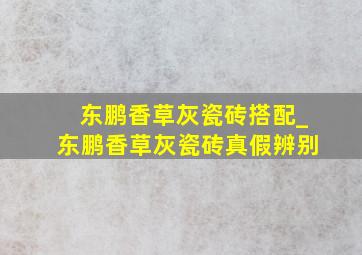 东鹏香草灰瓷砖搭配_东鹏香草灰瓷砖真假辨别